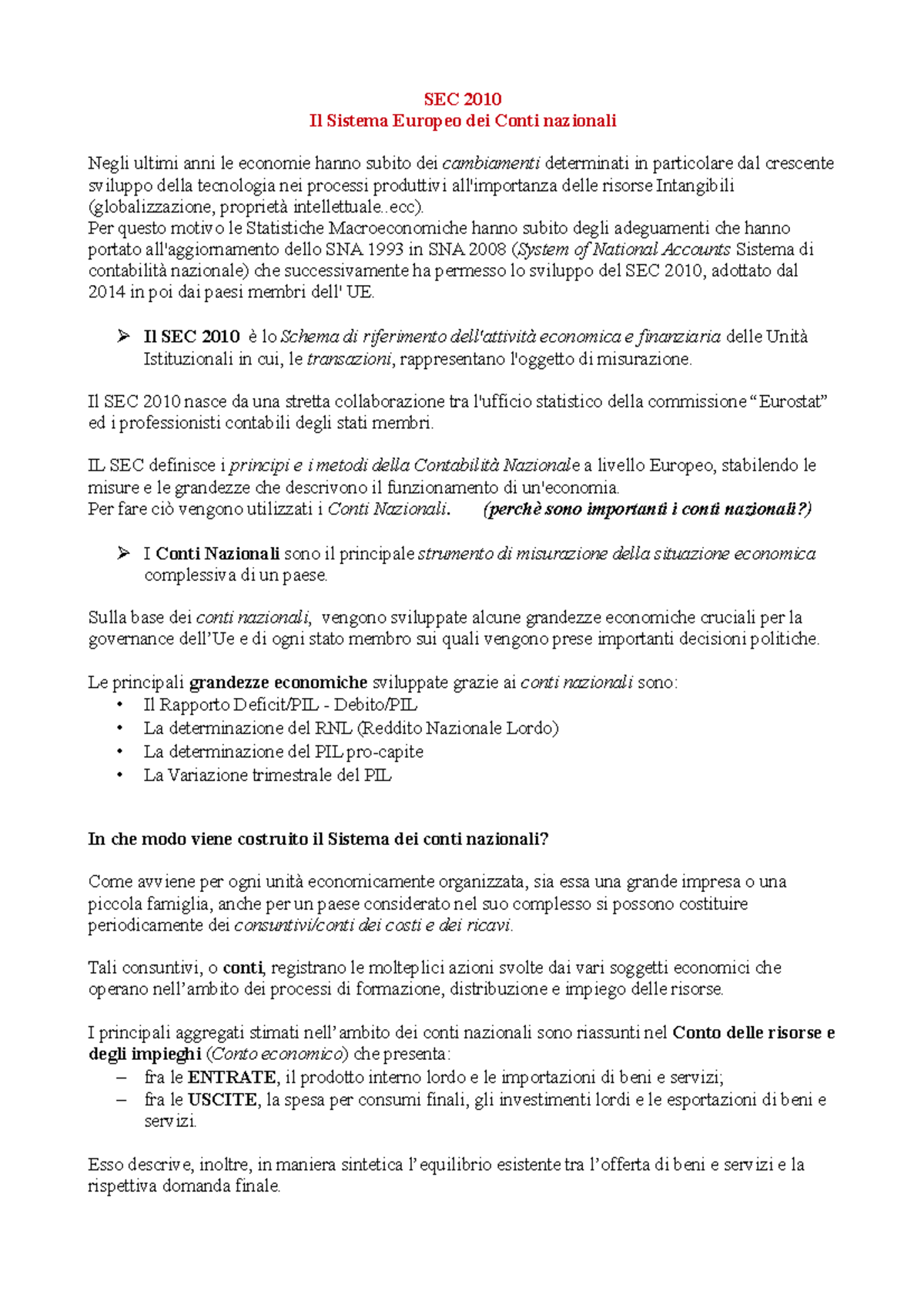 SEC 2010
Il Sistema Europeo dei Conti nazionali

Negli ultimi anni le economie hanno subito dei cambiamenti determinati in particolare dal crescente sviluppo della tecnologia nei processi produttivi all'importanza delle risorse Intangibili (globalizzazione, proprietà intellettuale..ecc).
Per questo motivo le Statistiche Macroeconomiche hanno subito degli adeguamenti che hanno portato all'aggiornamento dello SNA 1993 in SNA 2008 (System of National Accounts Sistema di contabilità nazionale) che successivamente ha permesso lo sviluppo del SEC 2010, adottato dal 2014 in poi dai paesi membri dell' UE.

➢ Il SEC 2010 è lo Schema di riferimento dell'attività economica e finanziaria delle Unità Istituzionali in cui, le transazioni, rappresentano l'oggetto di misurazione.

Il SEC 2010 nasce da una stretta collaborazione tra l'ufficio statistico della commissione “Eurostat” ed i professionisti contabili degli stati membri.

IL SEC definisce i principi e i metodi della Contabilità Nazionale a livello Europeo, stabilendo le misure e le grandezze che descrivono il funzionamento di un'economia.
Per fare ciò vengono utilizzati i Conti Nazionali. (perchè sono importanti i conti nazionali?)

➢ I Conti Nazionali sono il principale strumento di misurazione della situazione economica complessiva di un paese.

Sulla base dei conti nazionali, vengono sviluppate alcune grandezze economiche cruciali per la governance dell’Ue e di ogni stato membro sui quali vengono prese importanti decisioni politiche.

Le principali grandezze economiche sviluppate grazie ai conti nazionali sono:
• Il Rapporto Deficit/PIL - Debito/PIL
• La determinazione del RNL (Reddito Nazionale Lordo)
• La determinazione del PIL pro-capite
• La Variazione trimestrale del PIL

In che modo viene costruito il Sistema dei conti nazionali?

Come avviene per ogni unità economicamente organizzata, sia essa una grande impresa o una piccola famiglia, anche per un paese considerato nel suo complesso si possono costituire periodicamente dei consuntivi/conti dei costi e dei ricavi.

Tali consuntivi, o conti, registrano le molteplici azioni svolte dai vari soggetti economici che operano nell’ambito dei processi di formazione, distribuzione e impiego delle risorse.

I principali aggregati stimati nell’ambito dei conti nazionali sono riassunti nel Conto delle risorse e degli impieghi (Conto economico) che presenta:
– fra le ENTRATE, il prodotto interno lordo e le importazioni di beni e servizi;
– fra le USCITE, la spesa per consumi finali, gli investimenti lordi e le esportazioni di beni e servizi.

Esso descrive, inoltre, in maniera sintetica l’equilibrio esistente tra l’offerta di beni e servizi e la rispettiva domanda finale.